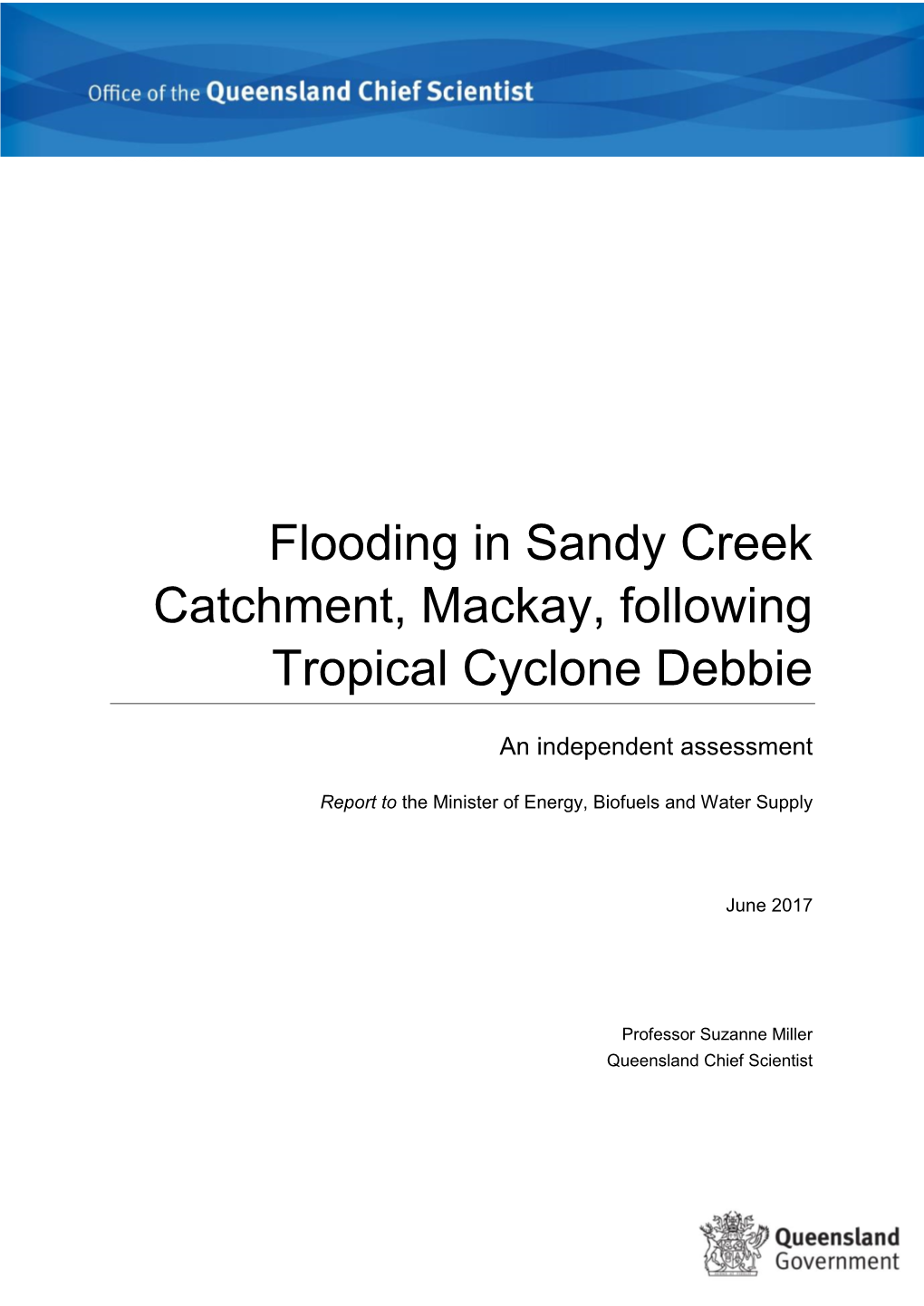 Office of the Queensland Chief Scientist

Flooding in Sandy Creek Catchment, Mackay, following Tropical Cyclone Debbie

An independent assessment

Report to the Minister of Energy, Biofuels and Water Supply

June 2017

Professor Suzanne Miller
Queensland Chief Scientist

Queensland Government